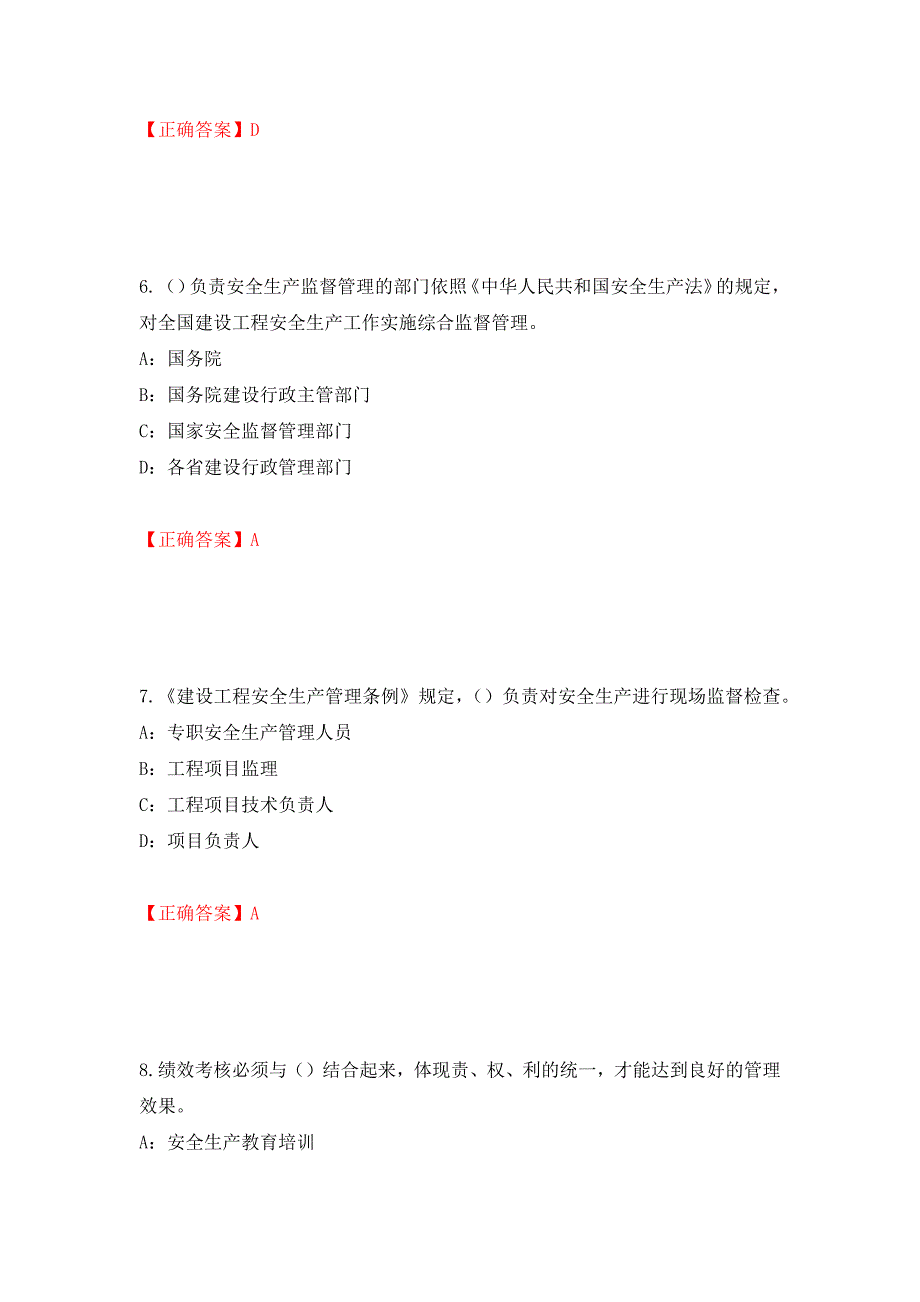 【正确答案】D

6. （）负责安全生产监督管理的部门依照《中华人民共和国安全生产法》的规定，对全国建设工程安全生产工作实施综合监督管理。

A：国务院

B：国务院建设行政主管部门

C：国家安全监督管理部门

D：各省建设行政管理部门

【正确答案】A

7.《建设工程安全生产管理条例》规定，（）负责对安全生产进行现场监督检查。

A：专职安全生产管理人员

B：工程项目监理

C：工程项目技术负责人

D：项目负责人

【正确答案】A

8.绩效考核必须与（）结合起来，体现责、权、利的统一，才能达到良好的管理效果。

A：安全生产教育培训